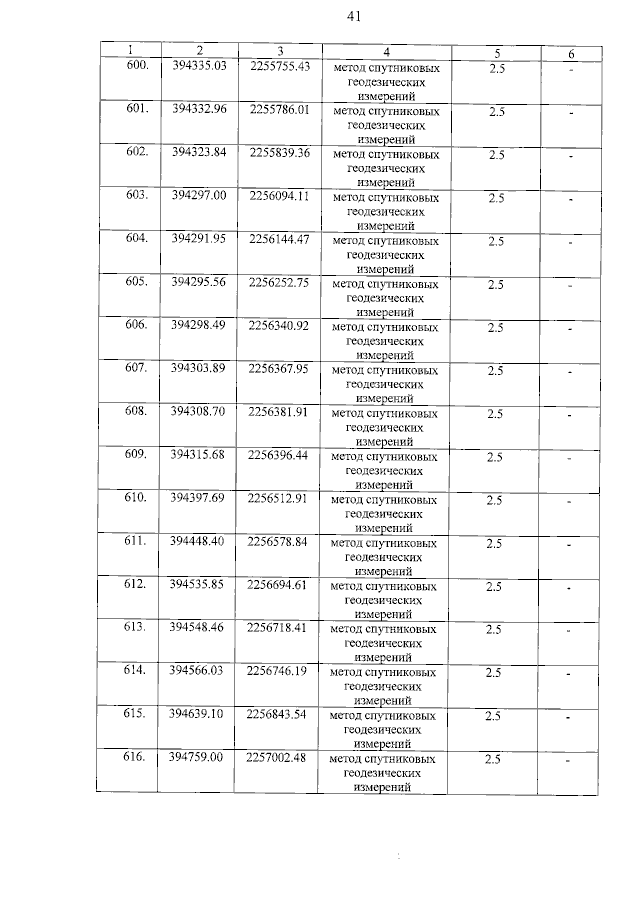 41

| 1 | 2 | 3 | 4 | 5 | 6 |
|---|---|---|---|---|---|
| 600. | 394335.03 | 2255755.43 | метод спутниковых геодезических измерений | 2.5 | - |
| 601. | 394332.96 | 2255786.01 | метод спутниковых геодезических измерений | 2.5 | - |
| 602. | 394323.84 | 2255839.36 | метод спутниковых геодезических измерений | 2.5 | - |
| 603. | 394297.00 | 2256094.11 | метод спутниковых геодезических измерений | 2.5 | - |
| 604. | 394291.95 | 2256144.47 | метод спутниковых геодезических измерений | 2.5 | - |
| 605. | 394295.56 | 2256252.75 | метод спутниковых геодезических измерений | 2.5 | - |
| 606. | 394298.49 | 2256340.92 | метод спутниковых геодезических измерений | 2.5 | - |
| 607. | 394303.89 | 2256367.95 | метод спутниковых геодезических измерений | 2.5 | - |
| 608. | 394308.70 | 2256381.91 | метод спутниковых геодезических измерений | 2.5 | - |
| 609. | 394315.68 | 2256396.44 | метод спутниковых геодезических измерений | 2.5 | - |
| 610. | 394397.69 | 2256512.91 | метод спутниковых геодезических измерений | 2.5 | - |
| 611. | 394448.40 | 2256578.84 | метод спутниковых геодезических измерений | 2.5 | - |
| 612. | 394535.85 | 2256694.61 | метод спутниковых геодезических измерений | 2.5 | - |
| 613. | 394548.46 | 2256718.41 | метод спутниковых геодезических измерений | 2.5 | - |
| 614. | 394566.03 | 2256746.19 | метод спутниковых геодезических измерений | 2.5 | - |
| 615. | 394639.10 | 2256843.54 | метод спутниковых геодезических измерений | 2.5 | - |
| 616. | 394759.00 | 2257002.48 | метод спутниковых геодезических измерений | 2.5 | - |